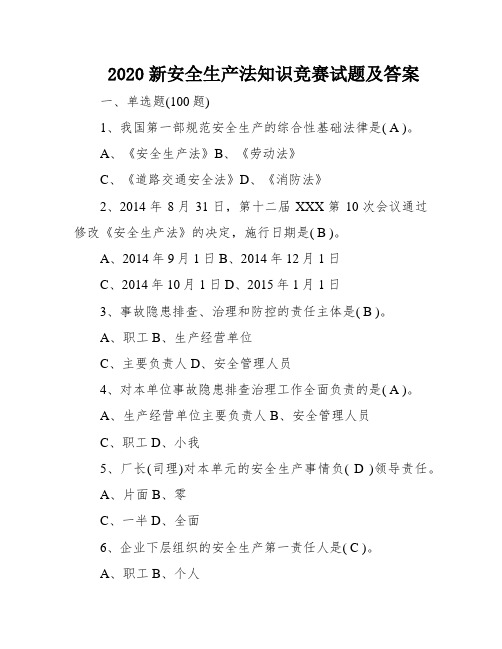 2020 新安全生产法知识竞赛试题及答案

一、单选题(100 题)

1、我国第一部规范安全生产的综合性基础法律是( A )。

A、《安全生产法》B、《劳动法》

C、《道路交通安全法》D、《消防法》

2、2014 年 8 月 31 日，第十二届 XXX 第 10 次会议通过修改《安全生产法》的决定，施行日期是( B )。

A、2014 年 9 月 1 日 B、2014 年 12 月 1 日

C、2014 年 10 月 1 日 D、2015 年 1 月 1 日

3、事故隐患排查、治理和防控的责任主体是( B )。

A、职工 B、生产经营单位

C、主要负责人 D、安全管理人员

4、对本单位事故隐患排查治理工作全面负责的是( A )。

A、生产经营单位主要负责人 B、安全管理人员

C、职工 D、小我

5、厂长(司理)对本单元的安全生产事情负( D )领导责任。

A、片面 B、零

C、一半 D、全面

6、企业下层组织的安全生产第一责任人是( C )。

A、职工 B、个人